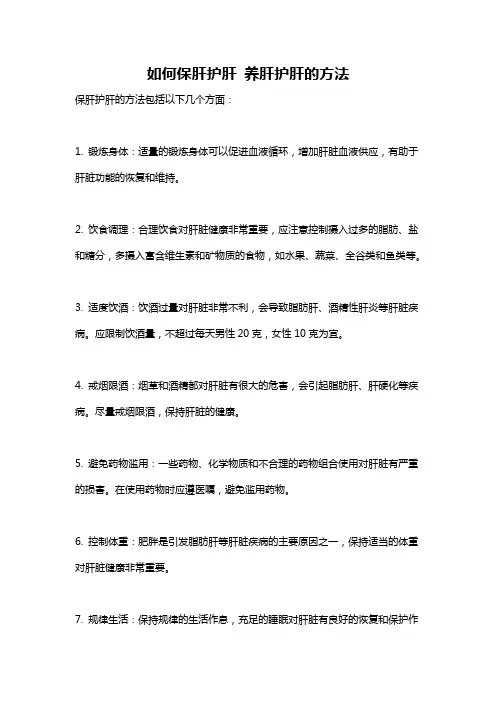 如何保肝护肝 养肝护肝的方法

保肝护肝的方法包括以下几个方面：

1. 锻炼身体：适量的锻炼身体可以促进血液循环，增加肝脏血液供应，有助于肝脏功能的恢复和维持。

2. 饮食调理：合理饮食对肝脏健康非常重要，应注意控制摄入过多的脂肪、盐和糖分，多摄入富含维生素和矿物质的食物，如水果、蔬菜、全谷类和鱼类等。

3. 适度饮酒：饮酒过量对肝脏非常不利，会导致脂肪肝、酒精性肝炎等肝脏疾病。应限制饮酒量，不超过每天男性 20 克，女性 10 克为宜。

4. 戒烟限酒：烟草和酒精都对肝脏有很大的危害，会引起脂肪肝、肝硬化等疾病。尽量戒烟限酒，保持肝脏的健康。

5. 避免药物滥用：一些药物、化学物质和不合理的药物组合使用对肝脏有严重的损害。在使用药物时应遵医嘱，避免滥用药物。

6. 控制体重：肥胖是引发脂肪肝等肝脏疾病的主要原因之一，保持适当的体重对肝脏健康非常重要。

7. 规律生活：保持规律的生活作息，充足的睡眠对肝脏有良好的恢复和保护作